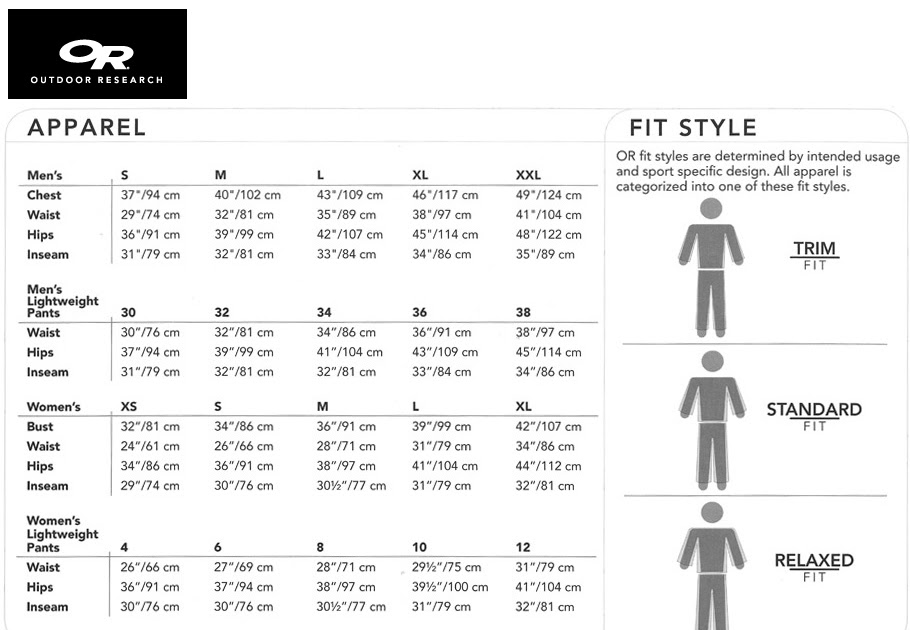 OR
OUTDOOR RESEARCH

APPAREL

| Men's | S | M | L | XL | XXL |
|---|---|---|---|---|---|
| Chest | 37"/94 cm | 40"/102 cm | 43"/109 cm | 46"/117 cm | 49"/124 cm |
| Waist | 29"/74 cm | 32"/81 cm | 35"/89 cm | 38"/97 cm | 41"/104 cm |
| Hips | 36"/91 cm | 39"/99 cm | 42"/107 cm | 45"/114 cm | 48"/122 cm |
| Inseam | 31"/79 cm | 32"/81 cm | 33"/84 cm | 34"/86 cm | 35"/89 cm |

| Men's Lightweight Pants | 30 | 32 | 34 | 36 | 38 |
|---|---|---|---|---|---|
| Waist | 30"/76 cm | 32"/81 cm | 34"/86 cm | 36"/91 cm | 38"/97 cm |
| Hips | 37"/94 cm | 39"/99 cm | 41"/104 cm | 43"/109 cm | 45"/114 cm |
| Inseam | 31"/79 cm | 32"/81 cm | 32"/81 cm | 33"/84 cm | 34"/86 cm |

| Women's | XS | S | M | L | XL |
|---|---|---|---|---|---|
| Bust | 32"/81 cm | 34"/86 cm | 36"/91 cm | 39"/99 cm | 42"/107 cm |
| Waist | 24"/61 cm | 26"/66 cm | 28"/71 cm | 31"/79 cm | 34"/86 cm |
| Hips | 34"/86 cm | 36"/91 cm | 38"/97 cm | 41"/104 cm | 44"/112 cm |
| Inseam | 29"/74 cm | 30"/76 cm | 30½"/77 cm | 31"/79 cm | 32"/81 cm |

| Women's Lightweight Pants | 4 | 6 | 8 | 10 | 12 |
|---|---|---|---|---|---|
| Waist | 26"/66 cm | 27"/69 cm | 28"/71 cm | 29½"/75 cm | 31"/79 cm |
| Hips | 36"/91 cm | 37"/94 cm | 38"/97 cm | 39½"/100 cm | 41"/104 cm |
| Inseam | 30"/76 cm | 30"/76 cm | 30½"/77 cm | 31"/79 cm | 32"/81 cm |

FIT STYLE

OR fit styles are determined by intended usage and sport specific design. All apparel is categorized into one of these fit styles.

TRIM
FIT

STANDARD
FIT

RELAXED
FIT